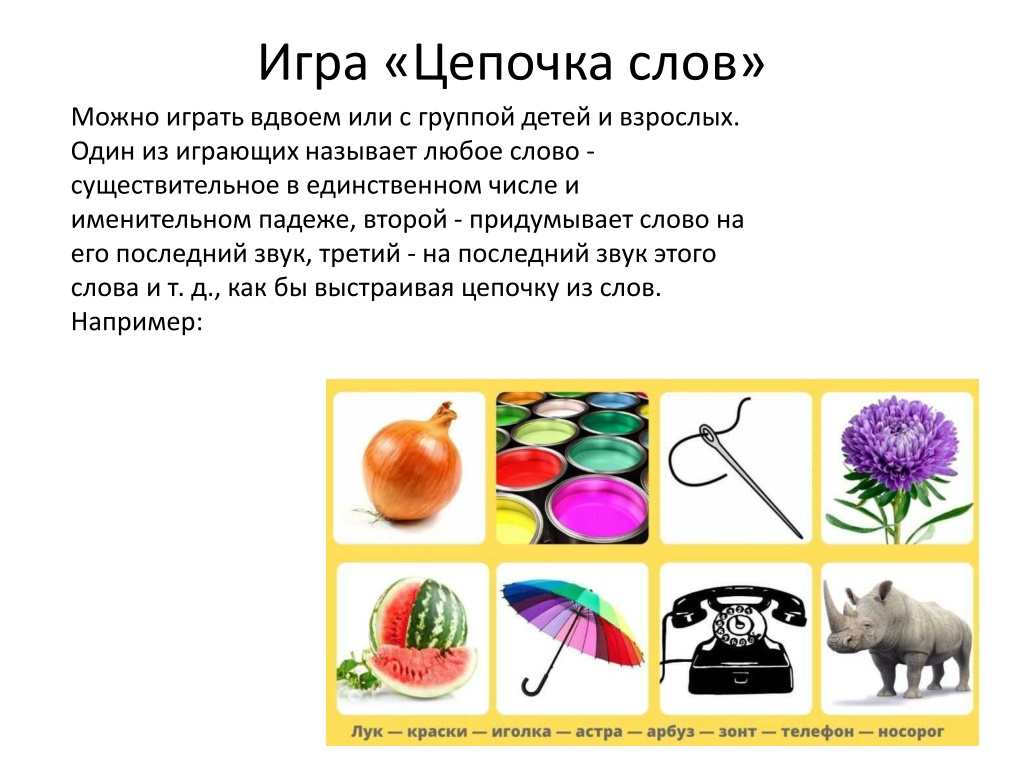 Игра «Цепочка слов»

Можно играть вдвоем или с группой детей и взрослых. Один из играющих называет любое слово - существительное в единственном числе и именительном падеже, второй - придумывает слово на его последний звук, третий - на последний звук этого слова и т. д., как бы выстраивая цепочку из слов. Например:

Лук — краски — иголка — астра — арбуз — зонт — телефон — носорог